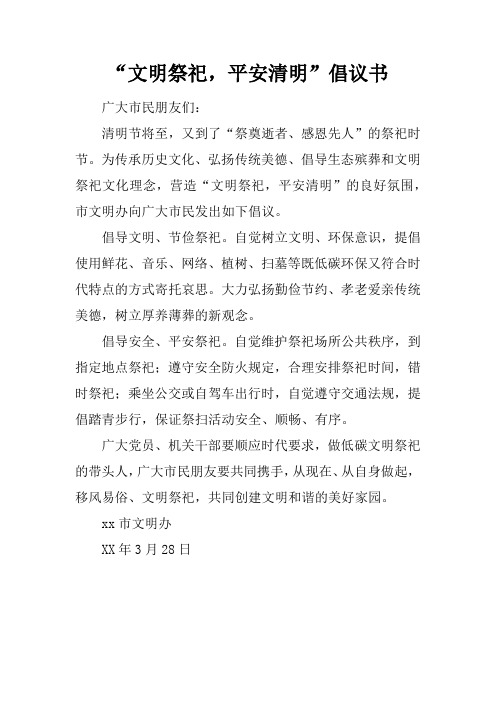 “文明祭祀，平安清明”倡议书

广大市民朋友们:

清明节将至，又到了“祭奠逝者、感恩先人”的祭祀时节。为传承历史文化、弘扬传统美德、倡导生态殡葬和文明祭祀文化理念，营造“文明祭祀，平安清明”的良好氛围，市文明办向广大市民发出如下倡议。

倡导文明、节俭祭祀。自觉树立文明、环保意识，提倡使用鲜花、音乐、网络、植树、扫墓等既低碳环保又符合时代特点的方式寄托哀思。大力弘扬勤俭节约、孝老爱亲传统美德，树立厚养薄葬的新观念。

倡导安全、平安祭祀。自觉维护祭祀场所公共秩序，到指定地点祭祀；遵守安全防火规定，合理安排祭祀时间，错时祭祀；乘坐公交或自驾车出行时，自觉遵守交通法规，提倡踏青步行，保证祭扫活动安全、顺畅、有序。

广大党员、机关干部要顺应时代要求，做低碳文明祭祀的带头人，广大市民朋友要共同携手，从现在、从自身做起，移风易俗、文明祭祀，共同创建文明和谐的美好家园。

xx市文明办

XX年3月28日